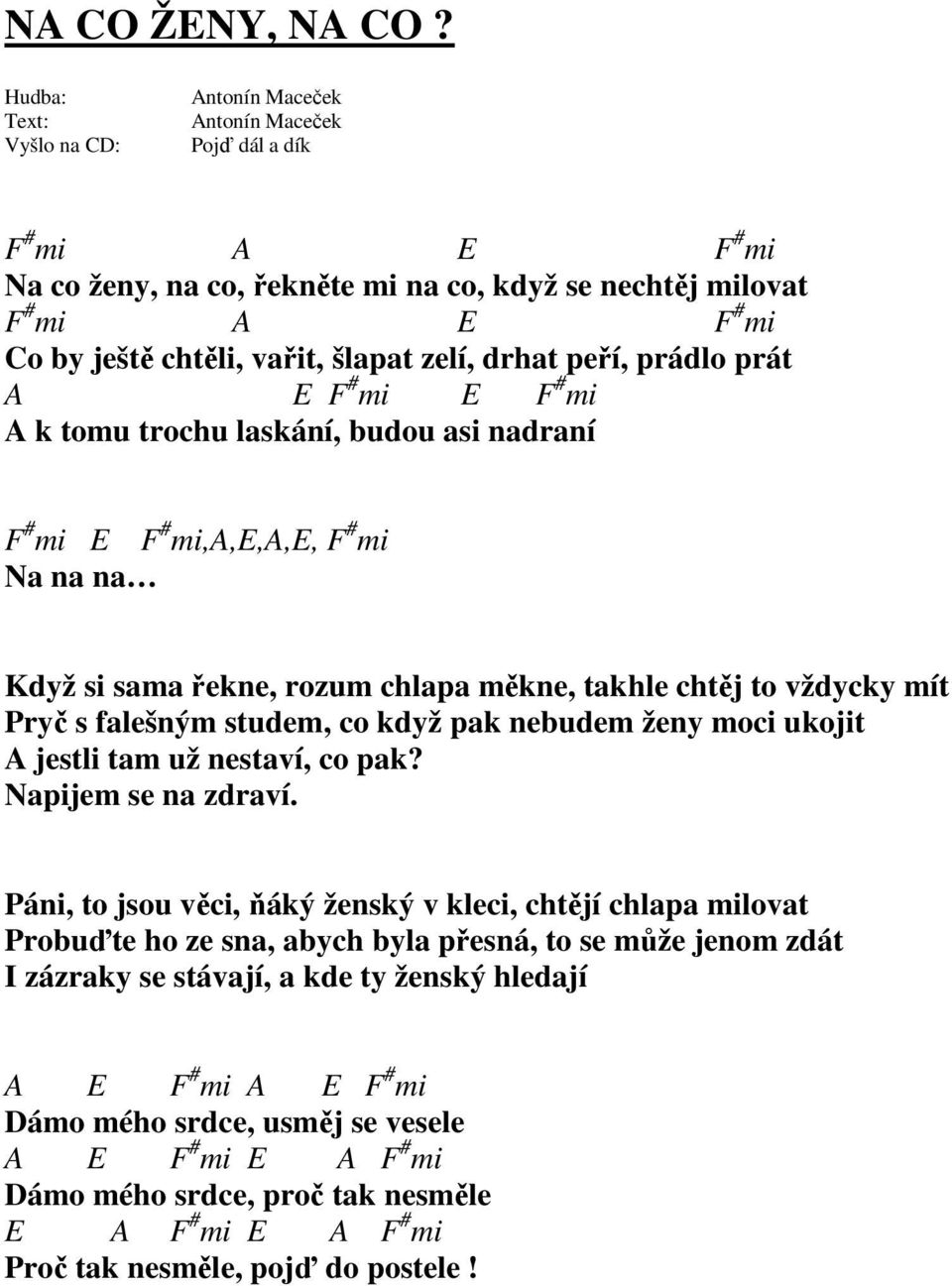 NA CO ŽENY, NA CO ?

Hudba: Antonín Maceček
Text: Antonín Maceček
Vyšlo na CD: Pojď dál a dík

$F^{\#}mi$ A E $F^{\#}mi$
Na co ženy, na co, řekněte mi na co, když se nechtěj milovat
$F^{\#}mi$ A E $F^{\#}mi$
Co by ještě chtěli, vařit, šlapat zelí, drhat peří, prádlo prát
A E $F^{\#}mi$ E $F^{\#}mi$
A k tomu trochu laskání, budou asi nadraní

$F^{\#}mi$ E $F^{\#}mi$,A,E,A,E, $F^{\#}mi$
Na na na…

Když si sama řekne, rozum chlapa měkne, takhle chtěj to vždycky mít
Pryč s falešným studem, co když pak nebudem ženy moci ukojit
A jestli tam už nestaví, co pak?
Napijem se na zdraví.

Páni, to jsou věci, ňáký ženský v kleci, chtějí chlapa milovat
Probuďte ho ze sna, abych byla přesná, to se může jenom zdát
I zázraky se stávají, a kde ty ženský hledají

A E $F^{\#}mi$ A E $F^{\#}mi$
Dámo mého srdce, usměj se vesele
A E $F^{\#}mi$ E A $F^{\#}mi$
Dámo mého srdce, proč tak nesměle
E A $F^{\#}mi$ E A $F^{\#}mi$
Proč tak nesměle, pojď do postele !